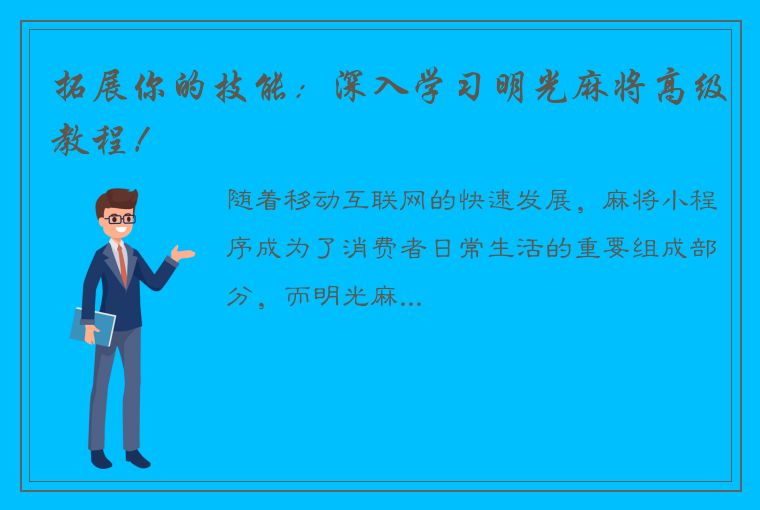 拓展你的技能：深入学习明光麻将高级教程！

随着移动互联网的快速发展，麻将小程序成为了消费者日常生活的重要组成部分，而明光麻...